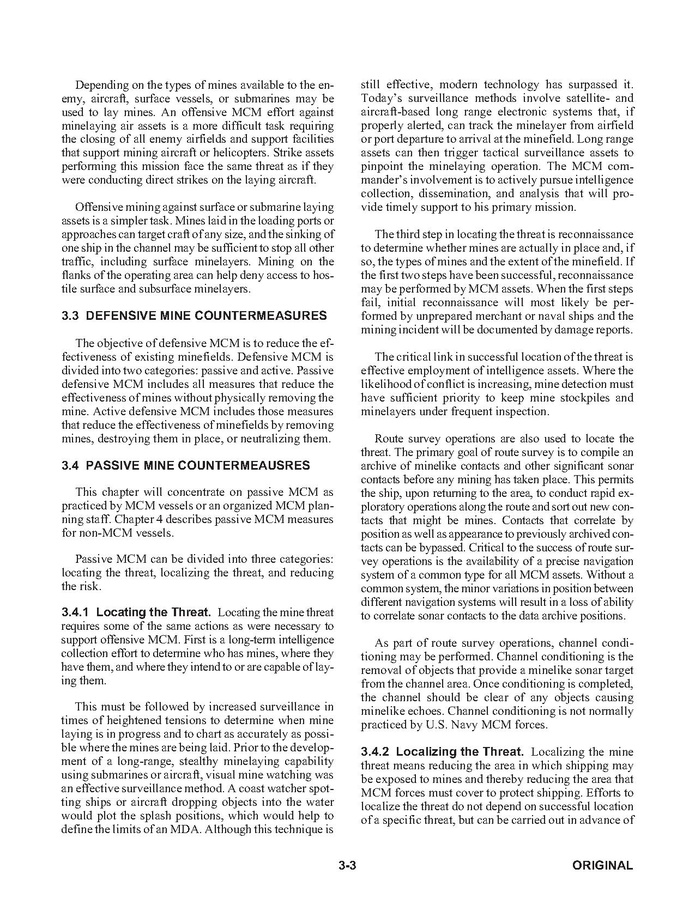 Depending on the types of mines available to the enemy, aircraft, surface vessels, or submarines may be used to lay mines. An offensive MCM effort against minelaying air assets is a more difficult task requiring the closing of all enemy airfields and support facilities that support mining aircraft or helicopters. Strike assets performing this mission face the same threat as if they were conducting direct strikes on the laying aircraft.

Offensive mining against surface or submarine laying assets is a simpler task. Mines laid in the loading ports or approaches can target craft of any size, and the sinking of one ship in the channel may be sufficient to stop all other traffic, including surface minelayers. Mining on the flanks of the operating area can help deny access to hostile surface and subsurface minelayers.

3.3 DEFENSIVE MINE COUNTERMEASURES

The objective of defensive MCM is to reduce the effectiveness of existing minefields. Defensive MCM is divided into two categories: passive and active. Passive defensive MCM includes all measures that reduce the effectiveness of mines without physically removing the mine. Active defensive MCM includes those measures that reduce the effectiveness of minefields by removing mines, destroying them in place, or neutralizing them.

3.4 PASSIVE MINE COUNTERMEAUSRES

This chapter will concentrate on passive MCM as practiced by MCM vessels or an organized MCM planning staff. Chapter 4 describes passive MCM measures for non-MCM vessels.

Passive MCM can be divided into three categories: locating the threat, localizing the threat, and reducing the risk.

3.4.1 Locating the Threat. Locating the mine threat requires some of the same actions as were necessary to support offensive MCM. First is a long-term intelligence collection effort to determine who has mines, where they have them, and where they intend to or are capable of laying them.

This must be followed by increased surveillance in times of heightened tensions to determine when mine laying is in progress and to chart as accurately as possible where the mines are being laid. Prior to the development of a long-range, stealthy minelaying capability using submarines or aircraft, visual mine watching was an effective surveillance method. A coast watcher spotting ships or aircraft dropping objects into the water would plot the splash positions, which would help to define the limits of an MDA. Although this technique is still effective, modern technology has surpassed it. Today's surveillance methods involve satellite- and aircraft-based long range electronic systems that, if properly alerted, can track the minelayer from airfield or port departure to arrival at the minefield. Long range assets can then trigger tactical surveillance assets to pinpoint the minelaying operation. The MCM commander's involvement is to actively pursue intelligence collection, dissemination, and analysis that will provide timely support to his primary mission.

The third step in locating the threat is reconnaissance to determine whether mines are actually in place and, if so, the types of mines and the extent of the minefield. If the first two steps have been successful, reconnaissance may be performed by MCM assets. When the first steps fail, initial reconnaissance will most likely be performed by unprepared merchant or naval ships and the mining incident will be documented by damage reports.

The critical link in successful location of the threat is effective employment of intelligence assets. Where the likelihood of conflict is increasing, mine detection must have sufficient priority to keep mine stockpiles and minelayers under frequent inspection.

Route survey operations are also used to locate the threat. The primary goal of route survey is to compile an archive of minelike contacts and other significant sonar contacts before any mining has taken place. This permits the ship, upon returning to the area, to conduct rapid exploratory operations along the route and sort out new contacts that might be mines. Contacts that correlate by position as well as appearance to previously archived contacts can be bypassed. Critical to the success of route survey operations is the availability of a precise navigation system of a common type for all MCM assets. Without a common system, the minor variations in position between different navigation systems will result in a loss of ability to correlate sonar contacts to the data archive positions.

As part of route survey operations, channel conditioning may be performed. Channel conditioning is the removal of objects that provide a minelike sonar target from the channel area. Once conditioning is completed, the channel should be clear of any objects causing minelike echoes. Channel conditioning is not normally practiced by U.S. Navy MCM forces.

3.4.2 Localizing the Threat. Localizing the mine threat means reducing the area in which shipping may be exposed to mines and thereby reducing the area that MCM forces must cover to protect shipping. Efforts to localize the threat do not depend on successful location of a specific threat, but can be carried out in advance of

3-3

ORIGINAL